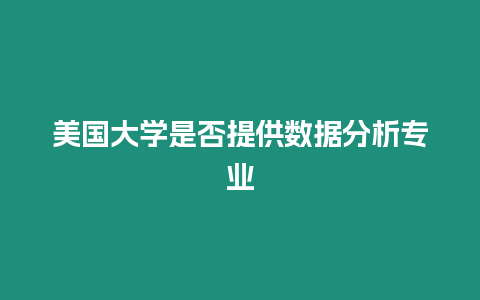 美国大学是否提供数据分析专业